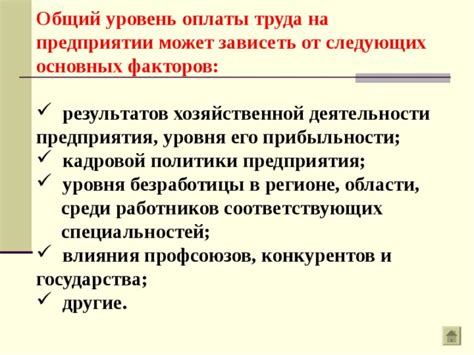 Общий уровень оплаты труда на предприятии может зависеть от следующих основных факторов:

✓ результатов хозяйственной деятельности предприятия, уровня его прибыльности;
✓ кадровой политики предприятия;
✓ уровня безработицы в регионе, области, среди работников соответствующих специальностей;
✓ влияния профсоюзов, конкурентов и государства;
✓ другие.